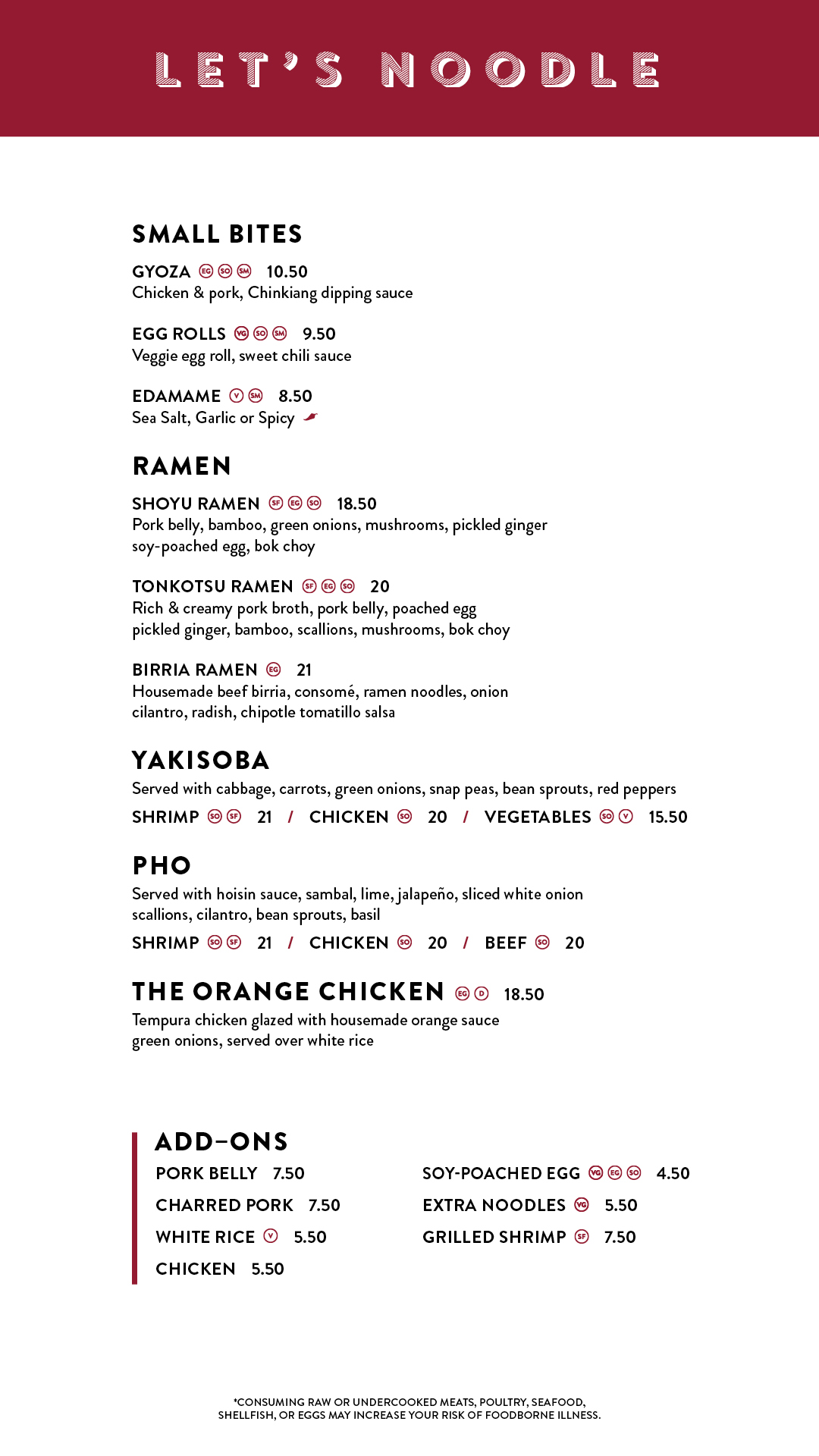 LET'S NOODLE

SMALL BITES

GYOZA EG SO SM 10.50
Chicken & pork, Chinkiang dipping sauce

EGG ROLLS VG SO SM 9.50
Veggie egg roll, sweet chili sauce

EDAMAME V SM 8.50
Sea Salt, Garlic or Spicy

RAMEN

SHOYU RAMEN SF EG SO 18.50
Pork belly, bamboo, green onions, mushrooms, pickled ginger soy-poached egg, bok choy

TONKOTSU RAMEN SF EG SO 20
Rich & creamy pork broth, pork belly, poached egg pickled ginger, bamboo, scallions, mushrooms, bok choy

BIRRIA RAMEN EG 21
Housemade beef birria, consomé, ramen noodles, onion cilantro, radish, chipotle tomatillo salsa

YAKISOBA
Served with cabbage, carrots, green onions, snap peas, bean sprouts, red peppers
SHRIMP SO SF 21 / CHICKEN SO 20 / VEGETABLES SO V 15.50

PHO
Served with hoisin sauce, sambal, lime, jalapeño, sliced white onion scallions, cilantro, bean sprouts, basil
SHRIMP SO SF 21 / CHICKEN SO 20 / BEEF SO 20

THE ORANGE CHICKEN EG D 18.50
Tempura chicken glazed with housemade orange sauce green onions, served over white rice

ADD-ONS
PORK BELLY 7.50
CHARRED PORK 7.50
WHITE RICE V 5.50
CHICKEN 5.50

SOY-POACHED EGG VG EG SO 4.50
EXTRA NOODLES VG 5.50
GRILLED SHRIMP SF 7.50

*CONSUMING RAW OR UNDERCOOKED MEATS, POULTRY, SEAFOOD, SHELLFISH, OR EGGS MAY INCREASE YOUR RISK OF FOODBORNE ILLNESS.